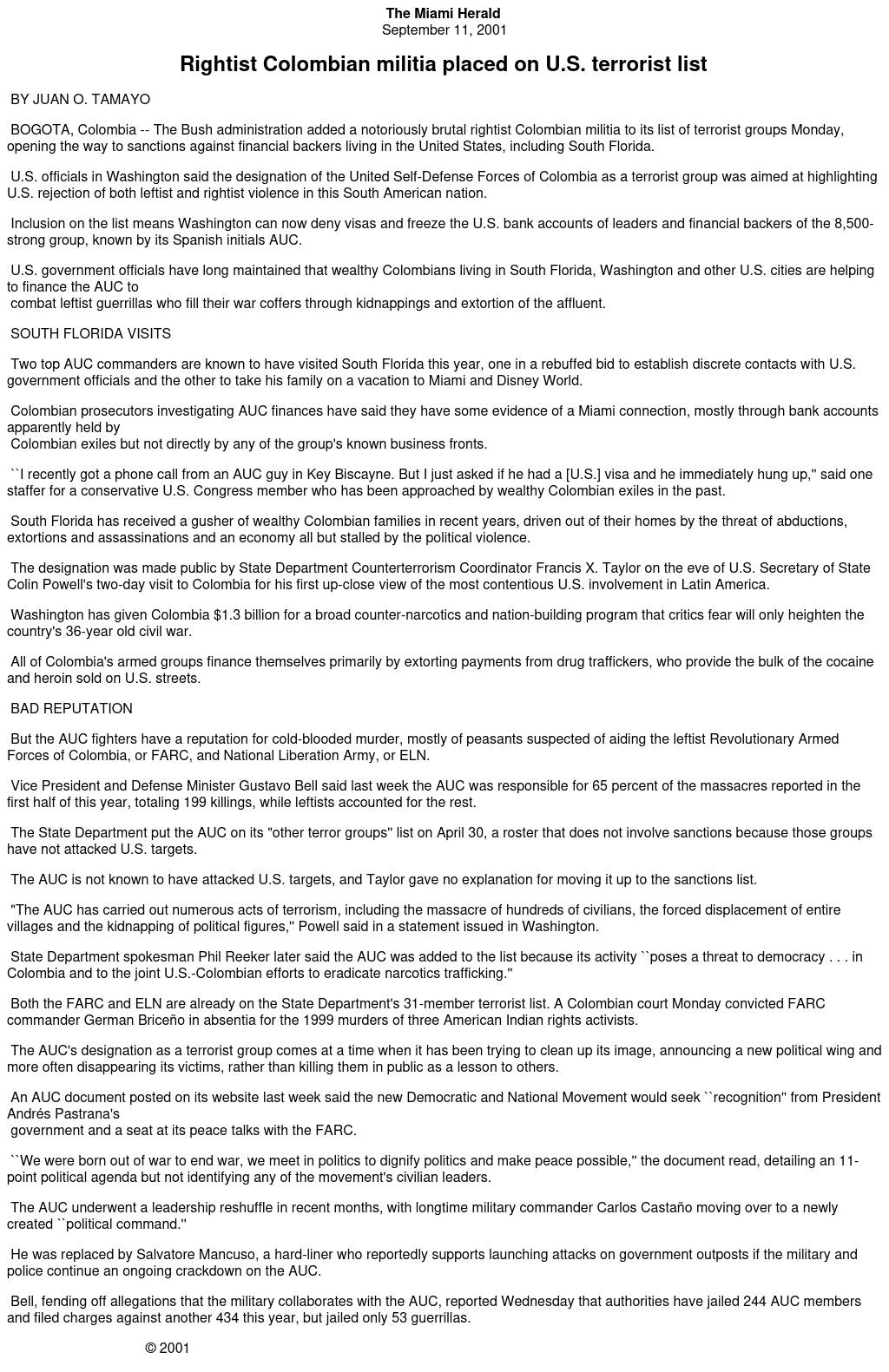 The Miami Herald
September 11, 2001

Rightist Colombian militia placed on U.S. terrorist list

BY JUAN O. TAMAYO

BOGOTA, Colombia -- The Bush administration added a notoriously brutal rightist Colombian militia to its list of terrorist groups Monday, opening the way to sanctions against financial backers living in the United States, including South Florida.

U.S. officials in Washington said the designation of the United Self-Defense Forces of Colombia as a terrorist group was aimed at highlighting U.S. rejection of both leftist and rightist violence in this South American nation.

Inclusion on the list means Washington can now deny visas and freeze the U.S. bank accounts of leaders and financial backers of the 8,500-strong group, known by its Spanish initials AUC.

U.S. government officials have long maintained that wealthy Colombians living in South Florida, Washington and other U.S. cities are helping to finance the AUC to combat leftist guerrillas who fill their war coffers through kidnappings and extortion of the affluent.

SOUTH FLORIDA VISITS

Two top AUC commanders are known to have visited South Florida this year, one in a rebuffed bid to establish discrete contacts with U.S. government officials and the other to take his family on a vacation to Miami and Disney World.

Colombian prosecutors investigating AUC finances have said they have some evidence of a Miami connection, mostly through bank accounts apparently held by Colombian exiles but not directly by any of the group's known business fronts.

``I recently got a phone call from an AUC guy in Key Biscayne. But I just asked if he had a [U.S.] visa and he immediately hung up,'' said one staffer for a conservative U.S. Congress member who has been approached by wealthy Colombian exiles in the past.

South Florida has received a gusher of wealthy Colombian families in recent years, driven out of their homes by the threat of abductions, extortions and assassinations and an economy all but stalled by the political violence.

The designation was made public by State Department Counterterrorism Coordinator Francis X. Taylor on the eve of U.S. Secretary of State Colin Powell's two-day visit to Colombia for his first up-close view of the most contentious U.S. involvement in Latin America.

Washington has given Colombia $1.3 billion for a broad counter-narcotics and nation-building program that critics fear will only heighten the country's 36-year old civil war.

All of Colombia's armed groups finance themselves primarily by extorting payments from drug traffickers, who provide the bulk of the cocaine and heroin sold on U.S. streets.

BAD REPUTATION

But the AUC fighters have a reputation for cold-blooded murder, mostly of peasants suspected of aiding the leftist Revolutionary Armed Forces of Colombia, or FARC, and National Liberation Army, or ELN.

Vice President and Defense Minister Gustavo Bell said last week the AUC was responsible for 65 percent of the massacres reported in the first half of this year, totaling 199 killings, while leftists accounted for the rest.

The State Department put the AUC on its "other terror groups'' list on April 30, a roster that does not involve sanctions because those groups have not attacked U.S. targets.

The AUC is not known to have attacked U.S. targets, and Taylor gave no explanation for moving it up to the sanctions list.

"The AUC has carried out numerous acts of terrorism, including the massacre of hundreds of civilians, the forced displacement of entire villages and the kidnapping of political figures,'' Powell said in a statement issued in Washington.

State Department spokesman Phil Reeker later said the AUC was added to the list because its activity ``poses a threat to democracy . . . in Colombia and to the joint U.S.-Colombian efforts to eradicate narcotics trafficking.''

Both the FARC and ELN are already on the State Department's 31-member terrorist list. A Colombian court Monday convicted FARC commander German Briceño in absentia for the 1999 murders of three American Indian rights activists.

The AUC's designation as a terrorist group comes at a time when it has been trying to clean up its image, announcing a new political wing and more often disappearing its victims, rather than killing them in public as a lesson to others.

An AUC document posted on its website last week said the new Democratic and National Movement would seek ``recognition'' from President Andrés Pastrana's government and a seat at its peace talks with the FARC.

``We were born out of war to end war, we meet in politics to dignify politics and make peace possible,'' the document read, detailing an 11-point political agenda but not identifying any of the movement's civilian leaders.

The AUC underwent a leadership reshuffle in recent months, with longtime military commander Carlos Castaño moving over to a newly created ``political command.''

He was replaced by Salvatore Mancuso, a hard-liner who reportedly supports launching attacks on government outposts if the military and police continue an ongoing crackdown on the AUC.

Bell, fending off allegations that the military collaborates with the AUC, reported Wednesday that authorities have jailed 244 AUC members and filed charges against another 434 this year, but jailed only 53 guerrillas.

© 2001